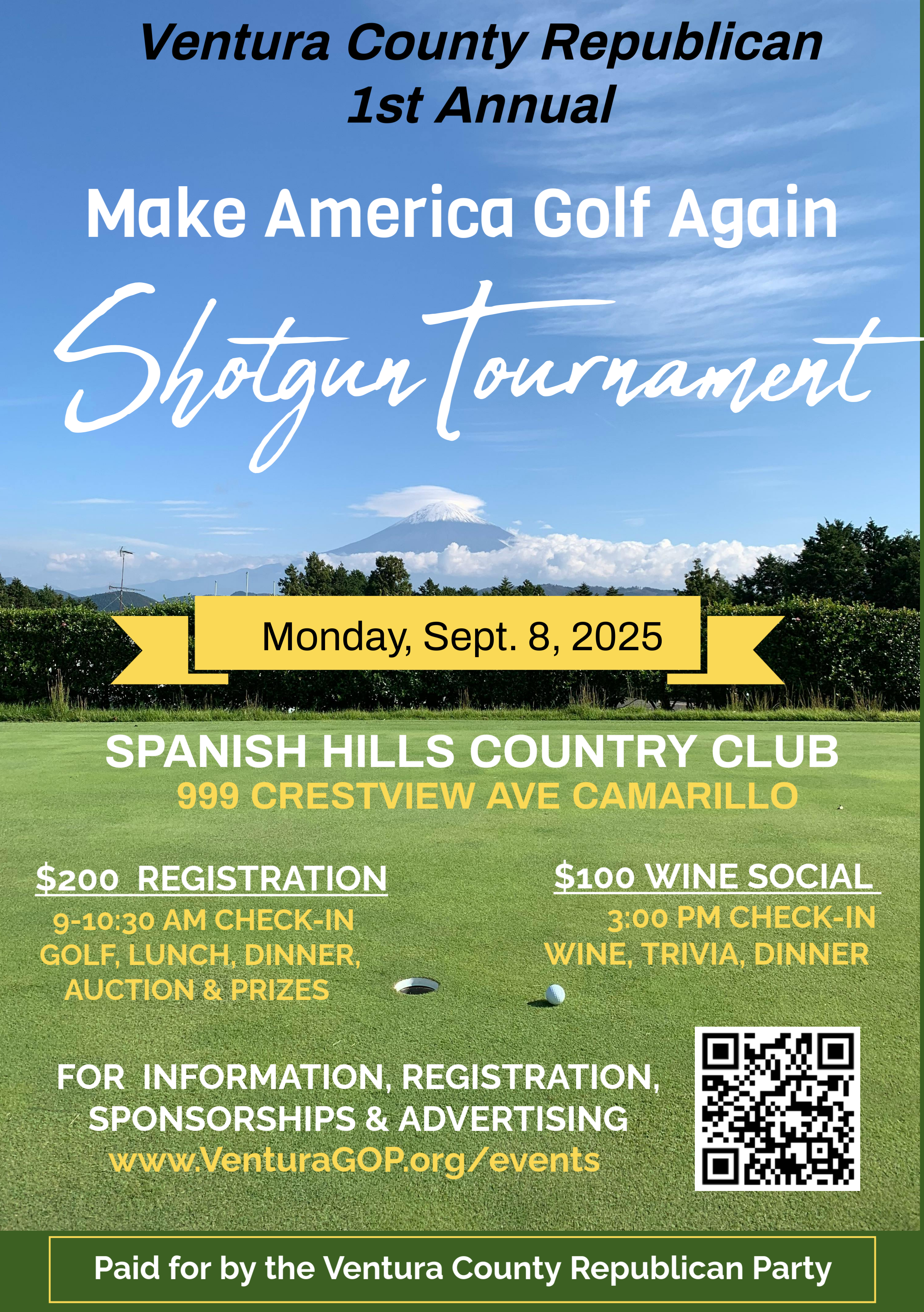 Ventura County Republican
1st Annual

Make America Golf Again

Shotgun Tournament

Monday, Sept. 8, 2025

SPANISH HILLS COUNTRY CLUB
999 CRESTVIEW AVE CAMARILLO

$200 REGISTRATION
9-10:30 AM CHECK-IN
GOLF, LUNCH, DINNER, AUCTION & PRIZES

$100 WINE SOCIAL
3:00 PM CHECK-IN
WINE, TRIVIA, DINNER

FOR INFORMATION, REGISTRATION, SPONSORSHIPS & ADVERTISING
www.VenturaGOP.org/events

Paid for by the Ventura County Republican Party